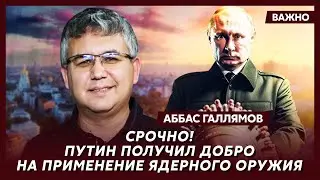 ВАЖНО

АББАС ГАЛЛЯМОВ

СРОЧНО!
ПУТИН ПОЛУЧИЛ ДОБРО
НА ПРИМЕНЕНИЕ ЯДЕРНОГО ОРУЖИЯ